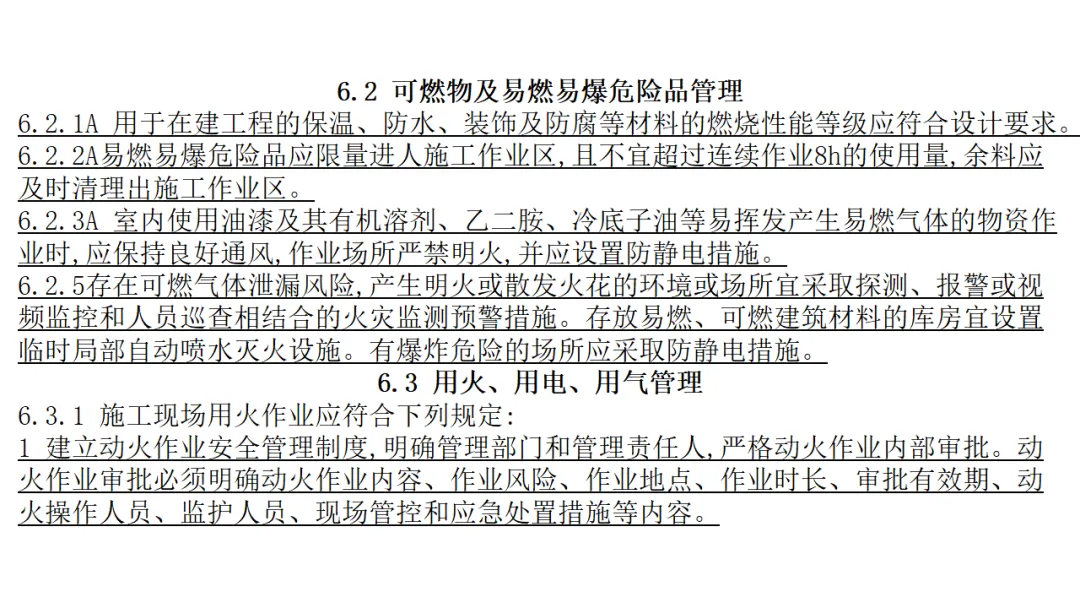 6.2 可燃物及易燃易爆危险品管理

6.2.1A 用于在建工程的保温、防水、装饰及防腐等材料的燃烧性能等级应符合设计要求。

6.2.2A易燃易爆危险品应限量进人施工作业区,且不宜超过连续作业8h的使用量,余料应及时清理出施工作业区。

6.2.3A 室内使用油漆及其有机溶剂、乙二胺、冷底子油等易挥发产生易燃气体的物资作业时,应保持良好通风,作业场所严禁明火,并应设置防静电措施。

6.2.5存在可燃气体泄漏风险,产生明火或散发火花的环境或场所宜采取探测、报警或视频监控和人员巡查相结合的火灾监测预警措施。存放易燃、可燃建筑材料的库房宜设置临时局部自动喷水灭火设施。有爆炸危险的场所应采取防静电措施。

6.3 用火、用电、用气管理

6.3.1 施工现场用火作业应符合下列规定:

1 建立动火作业安全管理制度,明确管理部门和管理责任人,严格动火作业内部审批。动火作业审批必须明确动火作业内容、作业风险、作业地点、作业时长、审批有效期、动火操作人员、监护人员、现场管控和应急处置措施等内容。